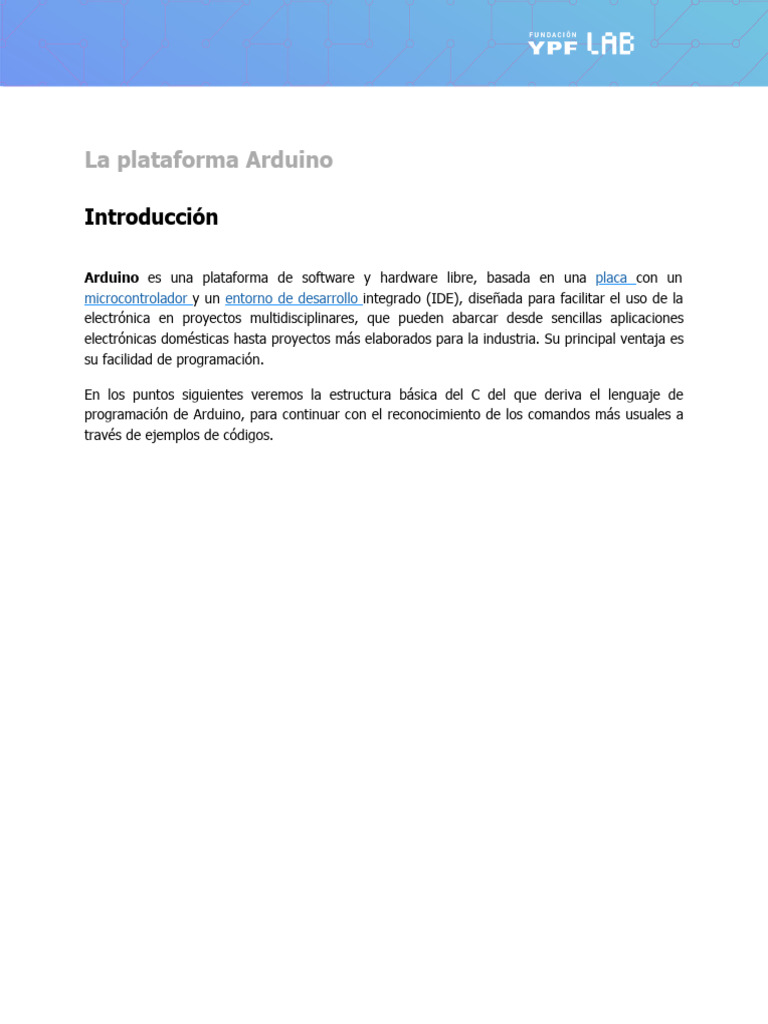 FUNDACIÓN YPF LAB

La plataforma Arduino

Introducción

Arduino es una plataforma de software y hardware libre, basada en una placa con un microcontrolador y un entorno de desarrollo integrado (IDE), diseñada para facilitar el uso de la electrónica en proyectos multidisciplinares, que pueden abarcar desde sencillas aplicaciones electrónicas domésticas hasta proyectos más elaborados para la industria. Su principal ventaja es su facilidad de programación.

En los puntos siguientes veremos la estructura básica del C del que deriva el lenguaje de programación de Arduino, para continuar con el reconocimiento de los comandos más usuales a través de ejemplos de códigos.